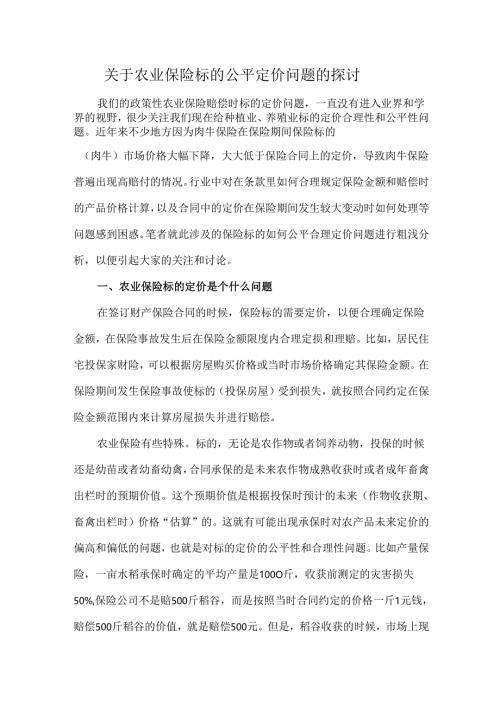 关于农业保险标的公平定价问题的探讨

我们的政策性农业保险赔偿时标的定价问题，一直没有进入业界和学界的视野，很少关注我们现在给种植业、养殖业标的定价合理性和公平性问题。近年来不少地方因为肉牛保险在保险期间保险标的

（肉牛）市场价格大幅下降，大大低于保险合同上的定价，导致肉牛保险普遍出现高赔付的情况。行业中对在条款里如何合理规定保险金额和赔偿时的产品价格计算，以及合同中的定价在保险期间发生较大变动时如何处理等问题感到困惑。笔者就此涉及的保险标的如何公平合理定价问题进行粗浅分析，以便引起大家的关注和讨论。

一、农业保险标的定价是个什么问题

在签订财产保险合同的时候，保险标的需要定价，以便合理确定保险金额，在保险事故发生后在保险金额限度内合理定损和理赔。比如，居民住宅投保家财险，可以根据房屋购买价格或当时市场价格确定其保险金额。在保险期间发生保险事故使标的（投保房屋）受到损失，就按照合同约定在保险金额范围内来计算房屋损失并进行赔偿。

农业保险有些特殊。标的，无论是农作物或者饲养动物，投保的时候还是幼苗或者幼畜幼禽，合同承保的是未来农作物成熟收获时或者成年畜禽出栏时的预期价值。这个预期价值是根据投保时预计的未来（作物收获期、畜禽出栏时）价格“估算”的。这就有可能出现承保时对农产品未来定价的偏高和偏低的问题，也就是对标的定价的公平性和合理性问题。比如产量保险，一亩水稻承保时确定的平均产量是100O斤，收获前测定的灾害损失50%,保险公司不是赔500斤稻谷，而是按照当时合同约定的价格一斤1元钱，赔偿500斤稻谷的价值，就是赔偿500元。但是，稻谷收获的时候，市场上现